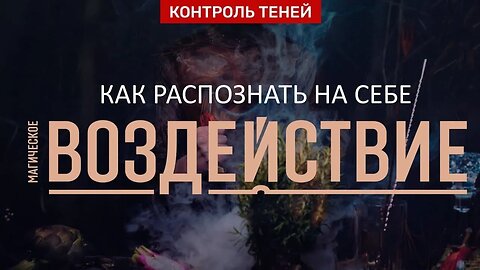 КОНТРОЛЬ ТЕНЕЙ

КАК РАСПОЗНАТЬ НА СЕБЕ

МАГИЧЕСКОЕ

ВОЗДЕЙСТВИЕ